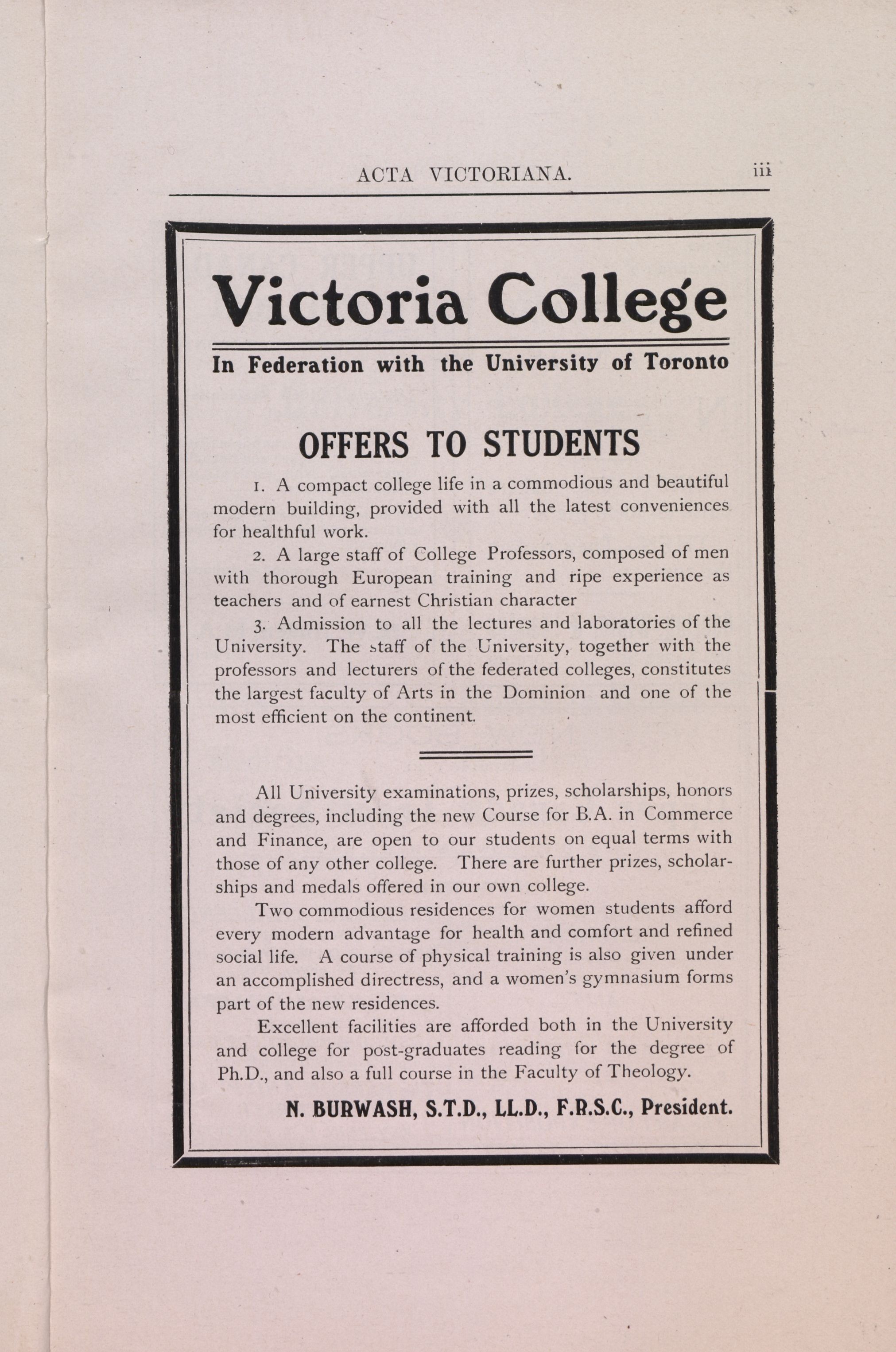 ACTA VICTORIANA. iii

Victoria College

In Federation with the University of Toronto

OFFERS TO STUDENTS

1. A compact college life in a commodious and beautiful modern building, provided with all the latest conveniences for healthful work.

2. A large staff of College Professors, composed of men with thorough European training and ripe experience as teachers and of earnest Christian character

3. Admission to all the lectures and laboratories of the University. The staff of the University, together with the professors and lecturers of the federated colleges, constitutes the largest faculty of Arts in the Dominion and one of the most efficient on the continent.

All University examinations, prizes, scholarships, honors and degrees, including the new Course for B.A. in Commerce and Finance, are open to our students on equal terms with those of any other college. There are further prizes, scholarships and medals offered in our own college.

Two commodious residences for women students afford every modern advantage for health and comfort and refined social life. A course of physical training is also given under an accomplished directress, and a women's gymnasium forms part of the new residences.

Excellent facilities are afforded both in the University and college for post-graduates reading for the degree of Ph.D., and also a full course in the Faculty of Theology.

N. BURWASH, S.T.D., LL.D., F.R.S.C., President.